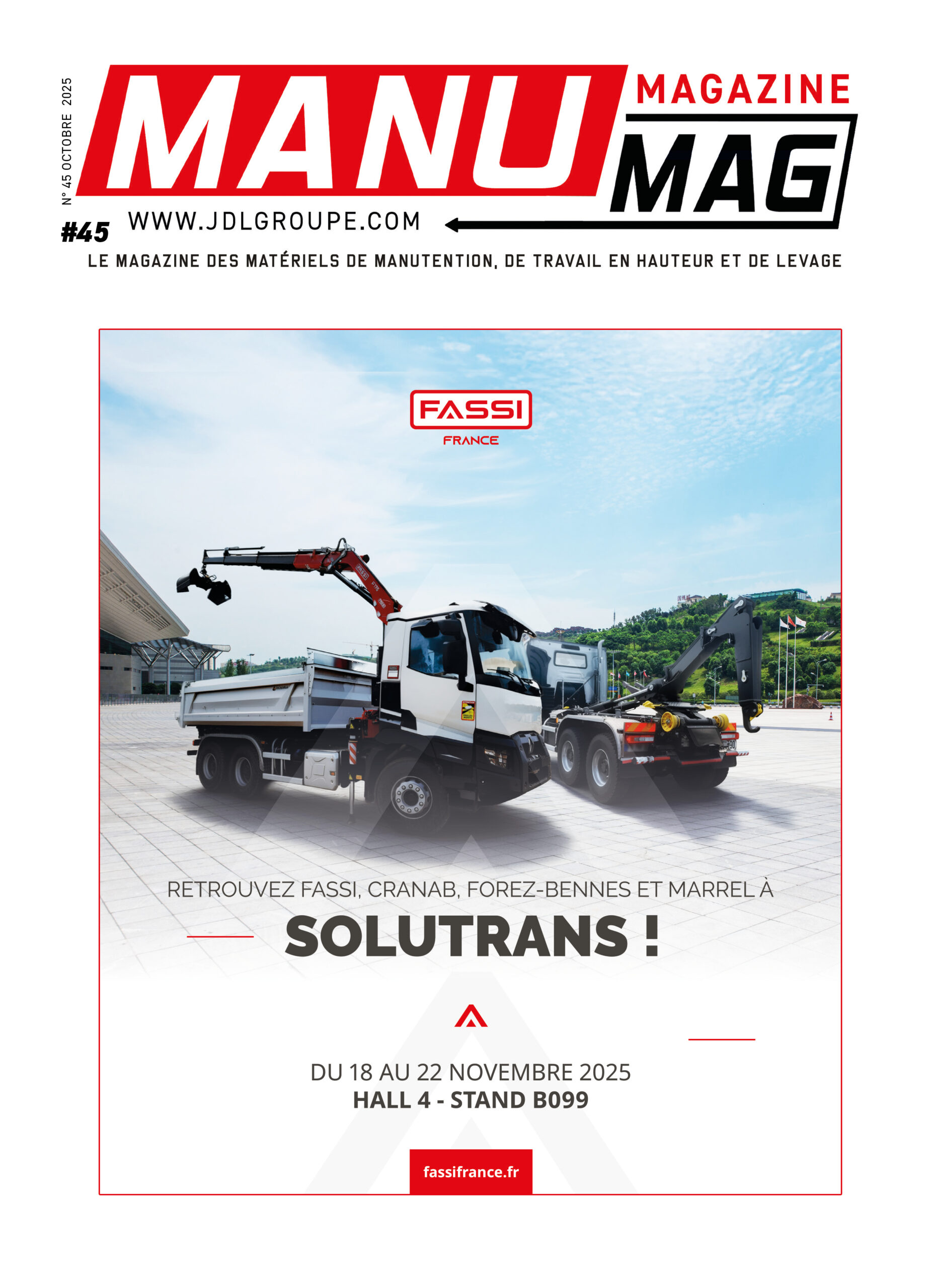 N° 45 OCTOBRE 2025

MANU MAGAZINE MAG

#45 WWW.JDLGROUPE.COM

LE MAGAZINE DES MATÉRIELS DE MANUTENTION, DE TRAVAIL EN HAUTEUR ET DE LEVAGE

FASSI
FRANCE

RETROUVEZ FASSI, CRANAB, FOREZ-BENNES ET MARREL À

SOLUTRANS !

DU 18 AU 22 NOVEMBRE 2025
HALL 4 - STAND B099

fassifrance.fr